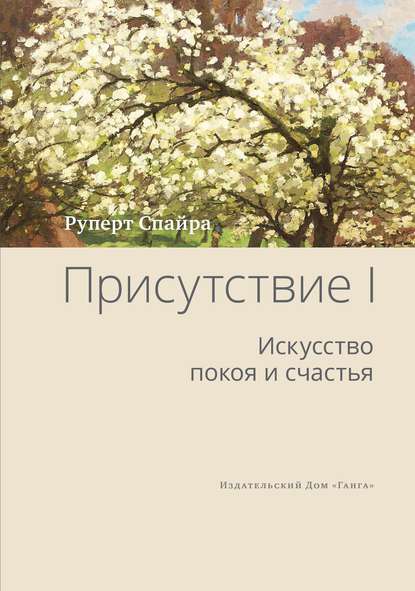 Руперт Спайра

Присутствие I

Искусство покоя и счастья

Издательский Дом «Ганга»